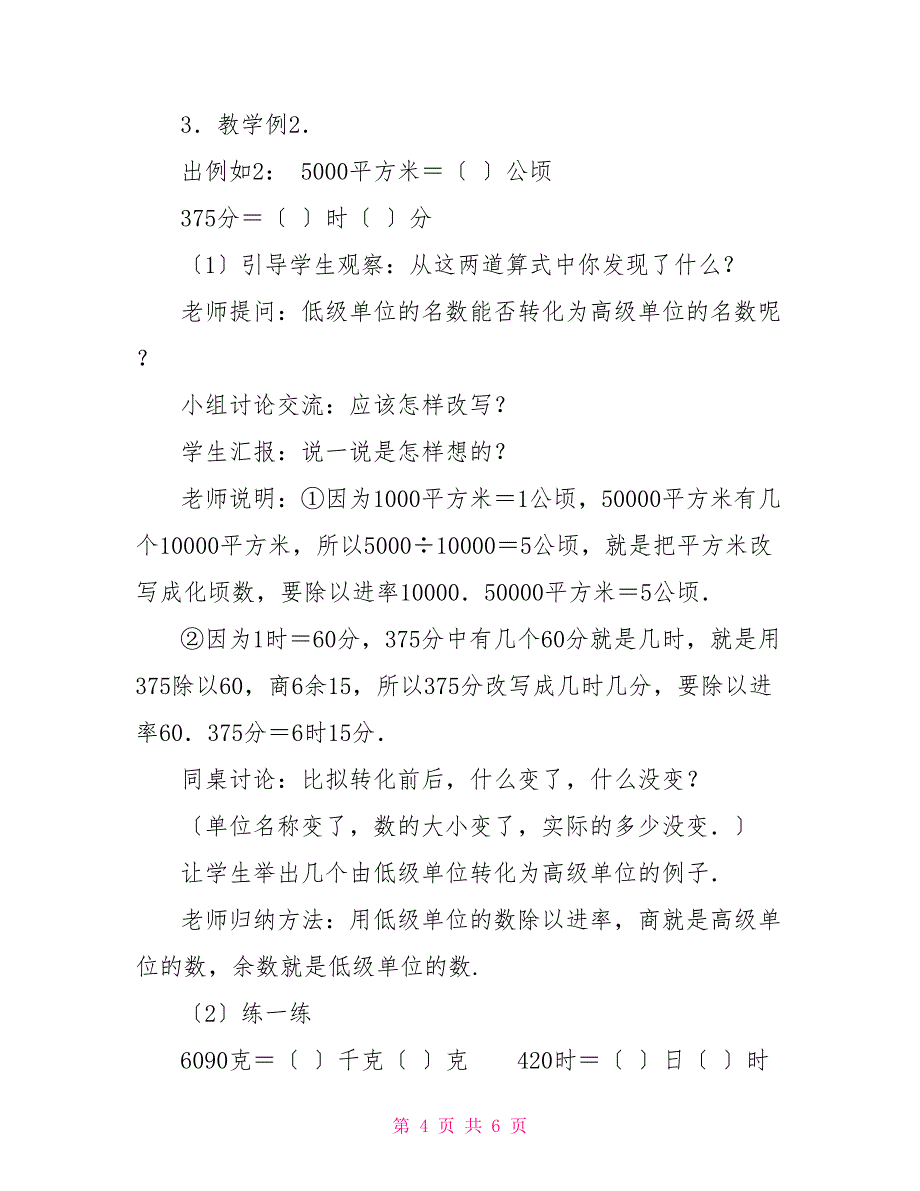 3．教学例2．

出例如2： 5000平方米＝〔 〕公顷

375分＝〔 〕时〔 〕分

〔1〕引导学生观察：从这两道算式中你发现了什么？

老师提问：低级单位的名数能否转化为高级单位的名数呢？

小组讨论交流：应该怎样改写？

学生汇报：说一说是怎样想的？

老师说明：①因为1000平方米＝1公顷，50000平方米有几个10000平方米，所以5000÷10000＝5公顷，就是把平方米改写成化顷数，要除以进率10000．50000平方米＝5公顷．

②因为1时＝60分，375分中有几个60分就是几时，就是用375除以60，商6余15，所以375分改写成几时几分，要除以进率60．375分＝6时15分．

同桌讨论：比拟转化前后，什么变了，什么没变？

〔单位名称变了，数的大小变了，实际的多少没变．〕

让学生举出几个由低级单位转化为高级单位的例子．

老师归纳方法：用低级单位的数除以进率，商就是高级单位的数，余数就是低级单位的数．

〔2〕练一练

6090克＝〔 〕千克〔 〕克 420时＝〔 〕日〔 〕时

第 4 页 共 6 页